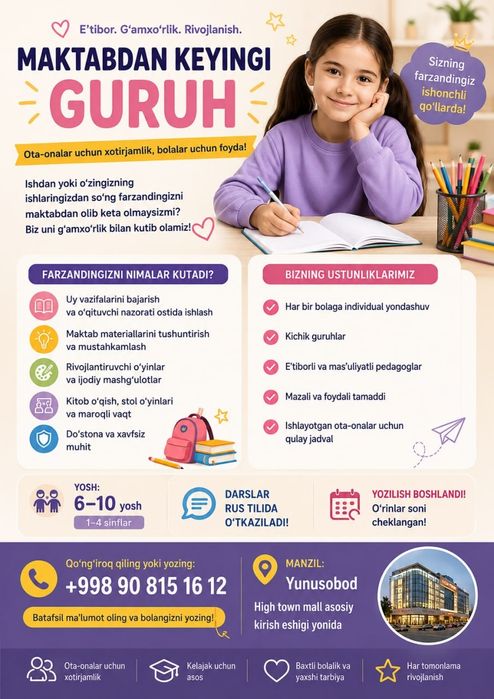 E'tibor. G'amxo'rlik. Rivojlanish.

MAKTABDAN KEYINGI
GURUH

Sizning farzandingiz ishonchli qo'llarda!

Ota-onalar uchun xotirjamlik, bolalar uchun foyda!

Ishdan yoki o'zingizning ishlaringizdan so'ng farzandingizni maktabdan olib keta olmaysizmi? Biz uni g'amxo'rlik bilan kutib olamiz!

FARZANDINGIZNI NIMALAR KUTADI?

Uy vazifalarini bajarish va o'qituvchi nazorati ostida ishlash

Maktab materiallarini tushuntirish va mustahkamlash

Rivojlantiruvchi o'yinlar va ijodiy mashg'ulotlar

Kitob o'qish, stol o'yinlari va maroqli vaqt

Do'stona va xavfsiz muhit

BIZNING USTUNLIKLARIMIZ

Har bir bolaga individual yondashuv

Kichik guruhlar

E'tiborli va mas'uliyatli pedagoglar

Mazali va foydali tamaddi

Ishlayotgan ota-onalar uchun qulay jadval

YOSH:
6–10 yosh
1–4 sinflar

DARSLAR RUS TILIDA O'TKAZILADI!

YOZILISH BOSHLANDI!
O'rinlar soni cheklangan!

Qo'ng'iroq qiling yoki yozing:
+998 90 815 16 12

Batafsil ma'lumot oling va bolangizni yozing!

MANZIL:
Yunusobod
High town mall asosiy kirish eshigi yonida

Ota-onalar uchun xotirjamlik

Kelajak uchun asos

Baxtli bolalik va yaxshi tarbiya

Har tomonlama rivojlanish